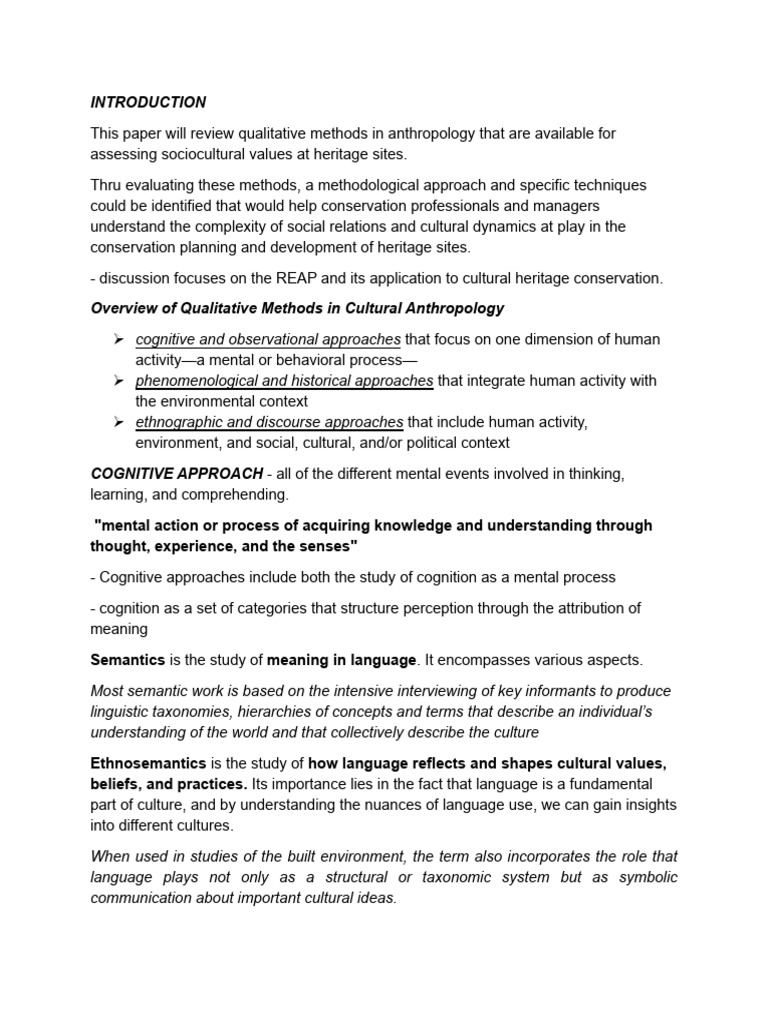 INTRODUCTION

This paper will review qualitative methods in anthropology that are available for assessing sociocultural values at heritage sites.

Thru evaluating these methods, a methodological approach and specific techniques could be identified that would help conservation professionals and managers understand the complexity of social relations and cultural dynamics at play in the conservation planning and development of heritage sites.

- discussion focuses on the REAP and its application to cultural heritage conservation.

Overview of Qualitative Methods in Cultural Anthropology

➢ cognitive and observational approaches that focus on one dimension of human activity—a mental or behavioral process—
➢ phenomenological and historical approaches that integrate human activity with the environmental context
➢ ethnographic and discourse approaches that include human activity, environment, and social, cultural, and/or political context

COGNITIVE APPROACH - all of the different mental events involved in thinking, learning, and comprehending.

"mental action or process of acquiring knowledge and understanding through thought, experience, and the senses"

- Cognitive approaches include both the study of cognition as a mental process

- cognition as a set of categories that structure perception through the attribution of meaning

Semantics is the study of meaning in language. It encompasses various aspects.

Most semantic work is based on the intensive interviewing of key informants to produce linguistic taxonomies, hierarchies of concepts and terms that describe an individual's understanding of the world and that collectively describe the culture

Ethnosemantics is the study of how language reflects and shapes cultural values, beliefs, and practices. Its importance lies in the fact that language is a fundamental part of culture, and by understanding the nuances of language use, we can gain insights into different cultures.

When used in studies of the built environment, the term also incorporates the role that language plays not only as a structural or taxonomic system but as symbolic communication about important cultural ideas.